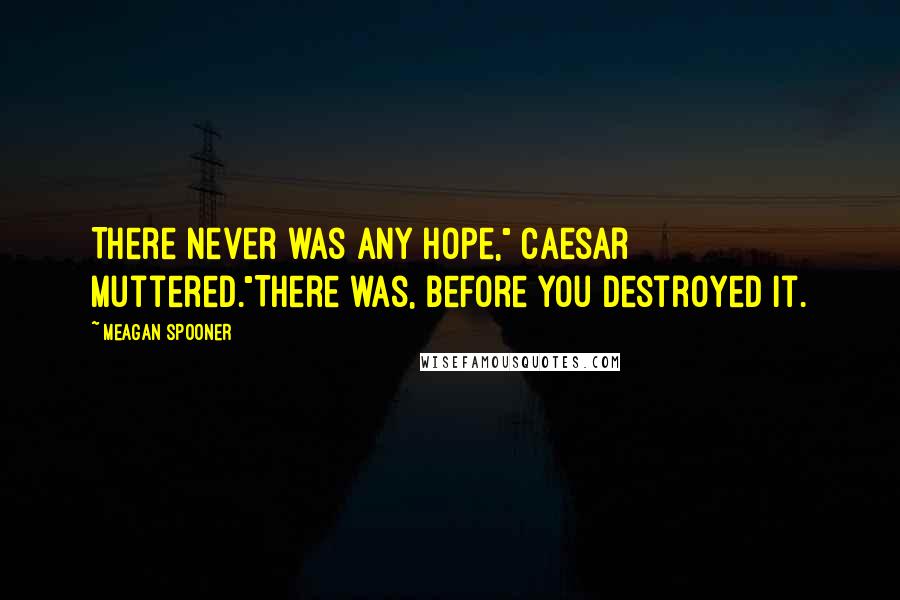 THERE NEVER WAS ANY HOPE," CAESAR MUTTERED."THERE WAS, BEFORE YOU DESTROYED IT.

~ MEAGAN SPOONER

WISEFAMOUSQUOTES.COM